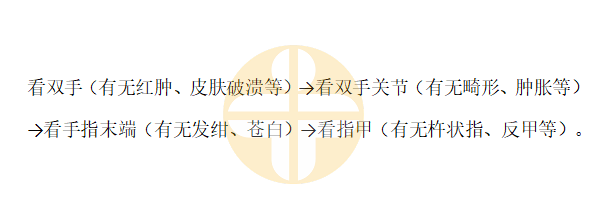 看双手（有无红肿、皮肤破溃等）→看双手关节（有无畸形、肿胀等）→看手指末端（有无发绀、苍白）→看指甲（有无杵状指、反甲等）。